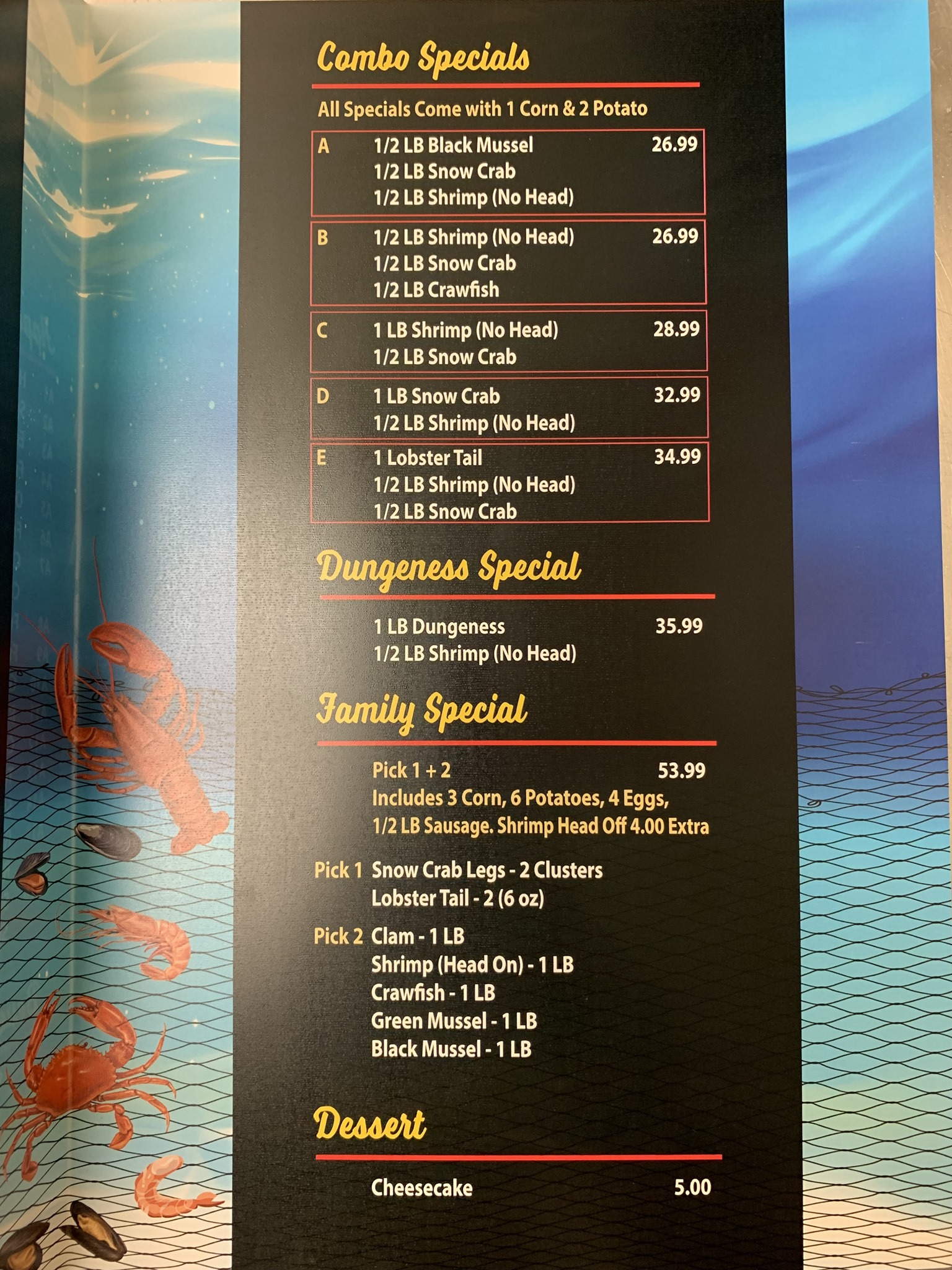 Combo Specials

All Specials Come with 1 Corn & 2 Potato

A 1/2 LB Black Mussel 26.99
1/2 LB Snow Crab
1/2 LB Shrimp (No Head)

B 1/2 LB Shrimp (No Head) 26.99
1/2 LB Snow Crab
1/2 LB Crawfish

C 1 LB Shrimp (No Head) 28.99
1/2 LB Snow Crab

D 1 LB Snow Crab 32.99
1/2 LB Shrimp (No Head)

E 1 Lobster Tail 34.99
1/2 LB Shrimp (No Head)
1/2 LB Snow Crab

Dungeness Special

1 LB Dungeness 35.99
1/2 LB Shrimp (No Head)

Family Special

Pick 1 + 2 53.99
Includes 3 Corn, 6 Potatoes, 4 Eggs, 1/2 LB Sausage. Shrimp Head Off 4.00 Extra

Pick 1 Snow Crab Legs - 2 Clusters
Lobster Tail - 2 (6 oz)

Pick 2 Clam - 1 LB
Shrimp (Head On) - 1 LB
Crawfish - 1 LB
Green Mussel - 1 LB
Black Mussel - 1 LB

Dessert

Cheesecake 5.00